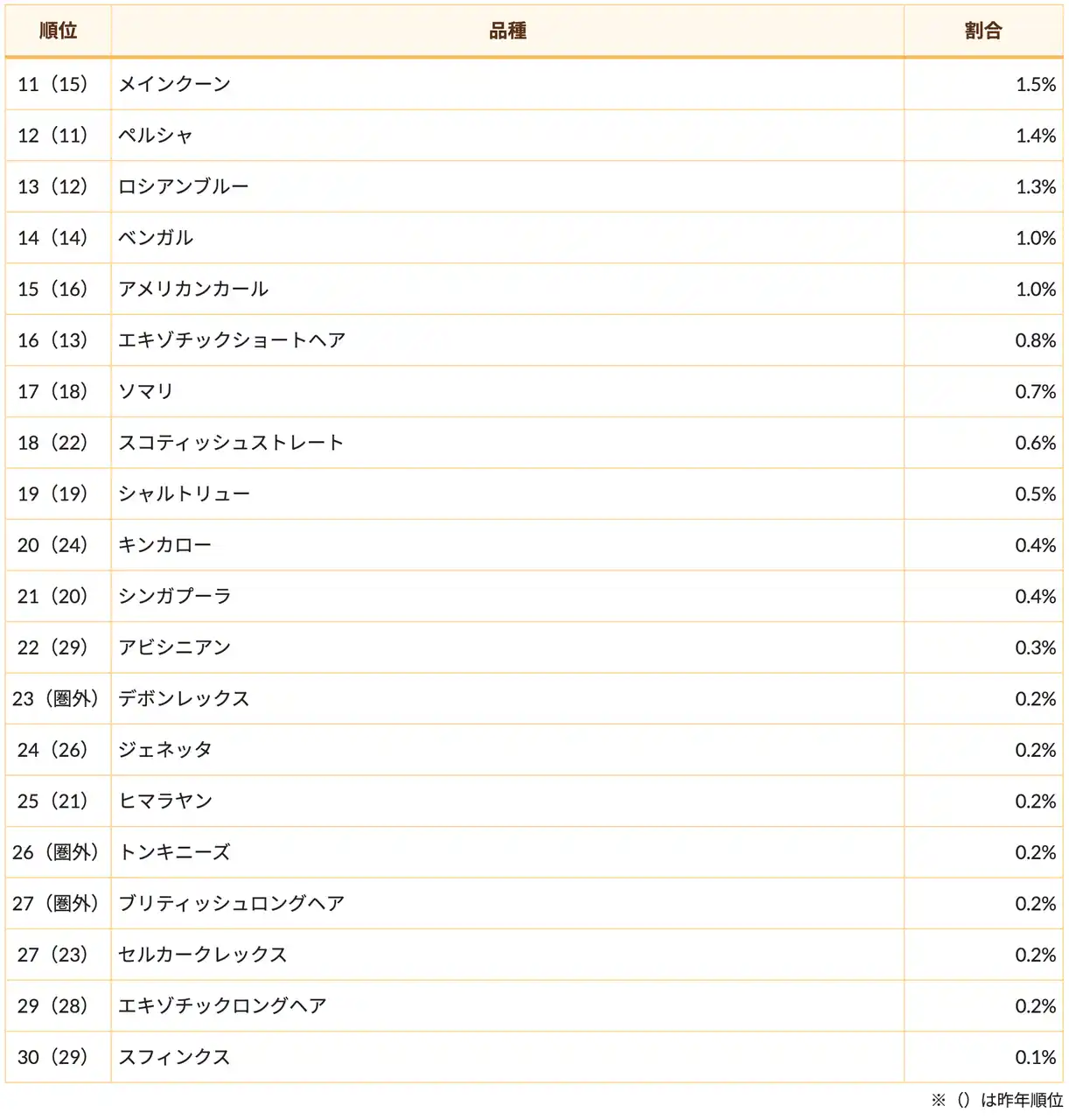 | 順位 | 品種 | 割合 |
|---|---|---|
| 11（15） | メインクーン | 1.5% |
| 12（11） | ペルシャ | 1.4% |
| 13（12） | ロシアンブルー | 1.3% |
| 14（14） | ベンガル | 1.0% |
| 15（16） | アメリカンカール | 1.0% |
| 16（13） | エキゾチックショートヘア | 0.8% |
| 17（18） | ソマリ | 0.7% |
| 18（22） | スコティッシュストレート | 0.6% |
| 19（19） | シャルトリュー | 0.5% |
| 20（24） | キンカロー | 0.4% |
| 21（20） | シンガプーラ | 0.4% |
| 22（29） | アビシニアン | 0.3% |
| 23（圏外） | デボンレックス | 0.2% |
| 24（26） | ジェネッタ | 0.2% |
| 25（21） | ヒマラヤン | 0.2% |
| 26（圏外） | トンキニーズ | 0.2% |
| 27（圏外） | ブリティッシュロングヘア | 0.2% |
| 27（23） | セルカークレックス | 0.2% |
| 29（28） | エキゾチックロングヘア | 0.2% |
| 30（29） | スフィンクス | 0.1% |

※（）は昨年順位